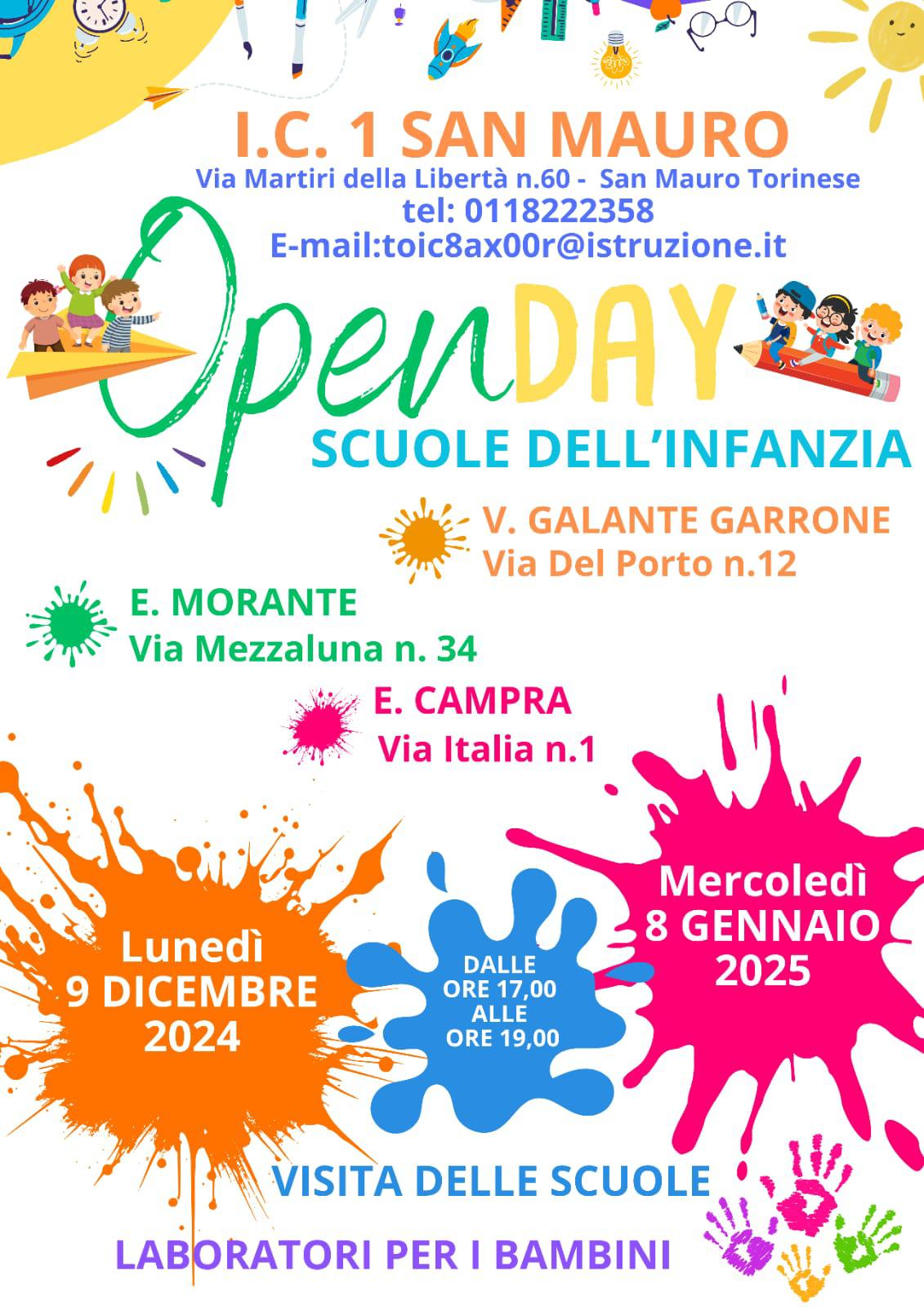 I.C. 1 SAN MAURO

Via Martiri della Libertà n.60 - San Mauro Torinese

tel: 0118222358

E-mail:toic8ax00r@istruzione.it

OpenDAY

SCUOLE DELL'INFANZIA

V. GALANTE GARRONE
Via Del Porto n.12

E. MORANTE
Via Mezzaluna n. 34

E. CAMPRA
Via Italia n.1

Lunedì
9 DICEMBRE
2024

DALLE
ORE 17,00
ALLE
ORE 19,00

Mercoledì
8 GENNAIO
2025

VISITA DELLE SCUOLE

LABORATORI PER I BAMBINI